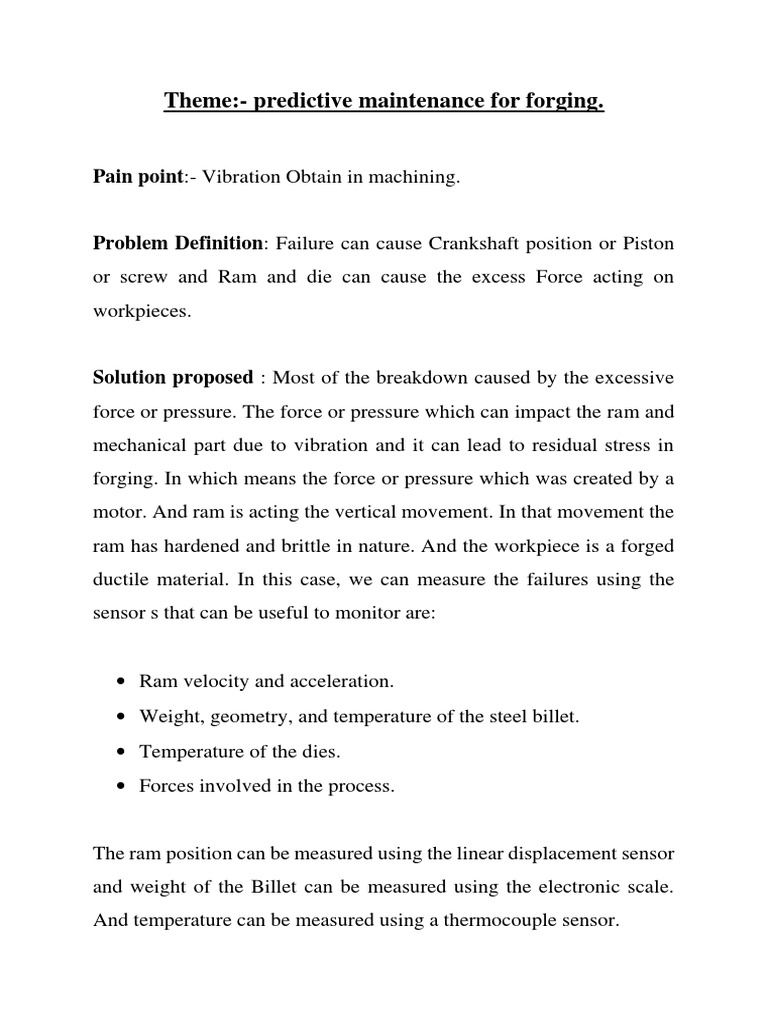 Theme:- predictive maintenance for forging.

Pain point:- Vibration Obtain in machining.

Problem Definition: Failure can cause Crankshaft position or Piston or screw and Ram and die can cause the excess Force acting on workpieces.

Solution proposed : Most of the breakdown caused by the excessive force or pressure. The force or pressure which can impact the ram and mechanical part due to vibration and it can lead to residual stress in forging. In which means the force or pressure which was created by a motor. And ram is acting the vertical movement. In that movement the ram has hardened and brittle in nature. And the workpiece is a forged ductile material. In this case, we can measure the failures using the sensor s that can be useful to monitor are:

• Ram velocity and acceleration.
• Weight, geometry, and temperature of the steel billet.
• Temperature of the dies.
• Forces involved in the process.

The ram position can be measured using the linear displacement sensor and weight of the Billet can be measured using the electronic scale. And temperature can be measured using a thermocouple sensor.